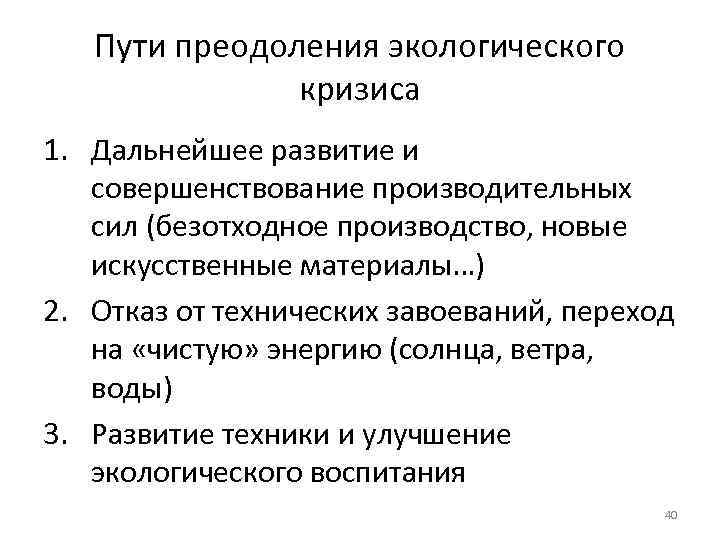 Пути преодоления экологического кризиса

1. Дальнейшее развитие и совершенствование производительных сил (безотходное производство, новые искусственные материалы…)
2. Отказ от технических завоеваний, переход на «чистую» энергию (солнца, ветра, воды)
3. Развитие техники и улучшение экологического воспитания

40